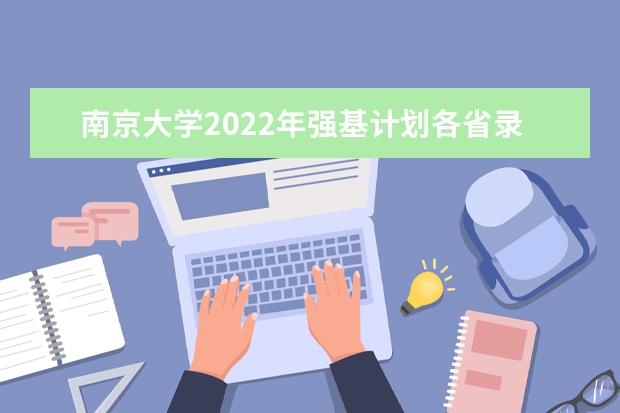 南京大学2022年强基计划各省录